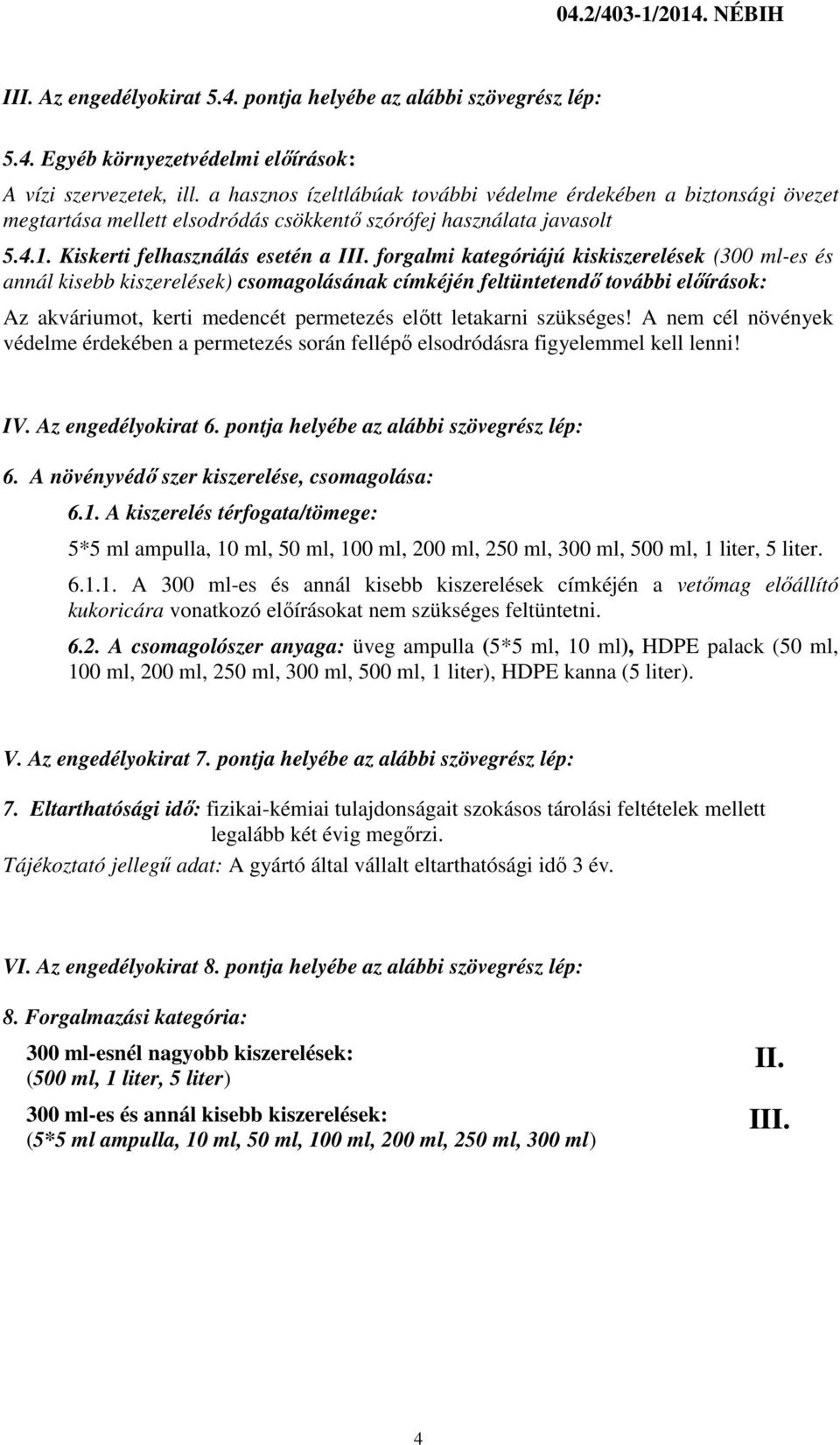 04.2/403-1/2014. NÉBIH

III. Az engedélyokirat 5.4. pontja helyébe az alábbi szövegrész lép:

5.4. Egyéb környezetvédelmi előírások:

A vízi szervezetek, ill. a hasznos ízeltlábúak további védelme érdekében a biztonsági övezet megtartása mellett elsodródás csökkentő szórófej használata javasolt

5.4.1. Kiskerti felhasználás esetén a III. forgalmi kategóriájú kiskiszerelések (300 ml-es és annál kisebb kiszerelések) csomagolásának címkéjén feltüntetendő további előírások:

Az akváriumot, kerti medencét permetezés előtt letakarni szükséges! A nem cél növények védelme érdekében a permetezés során fellépő elsodródásra figyelemmel kell lenni!

IV. Az engedélyokirat 6. pontja helyébe az alábbi szövegrész lép:

6. A növényvédő szer kiszerelése, csomagolása:

6.1. A kiszerelés térfogata/tömege:

5*5 ml ampulla, 10 ml, 50 ml, 100 ml, 200 ml, 250 ml, 300 ml, 500 ml, 1 liter, 5 liter.

6.1.1. A 300 ml-es és annál kisebb kiszerelések címkéjén a vetőmag előállító kukoricára vonatkozó előírásokat nem szükséges feltüntetni.

6.2. A csomagolószer anyaga: üveg ampulla (5*5 ml, 10 ml), HDPE palack (50 ml, 100 ml, 200 ml, 250 ml, 300 ml, 500 ml, 1 liter), HDPE kanna (5 liter).

V. Az engedélyokirat 7. pontja helyébe az alábbi szövegrész lép:

7. Eltarthatósági idő: fizikai-kémiai tulajdonságait szokásos tárolási feltételek mellett legalább két évig megőrzi.

Tájékoztató jellegű adat: A gyártó által vállalt eltarthatósági idő 3 év.

VI. Az engedélyokirat 8. pontja helyébe az alábbi szövegrész lép:

8. Forgalmazási kategória:

300 ml-esnél nagyobb kiszerelések: (500 ml, 1 liter, 5 liter) II.

300 ml-es és annál kisebb kiszerelések: (5*5 ml ampulla, 10 ml, 50 ml, 100 ml, 200 ml, 250 ml, 300 ml) III.

4